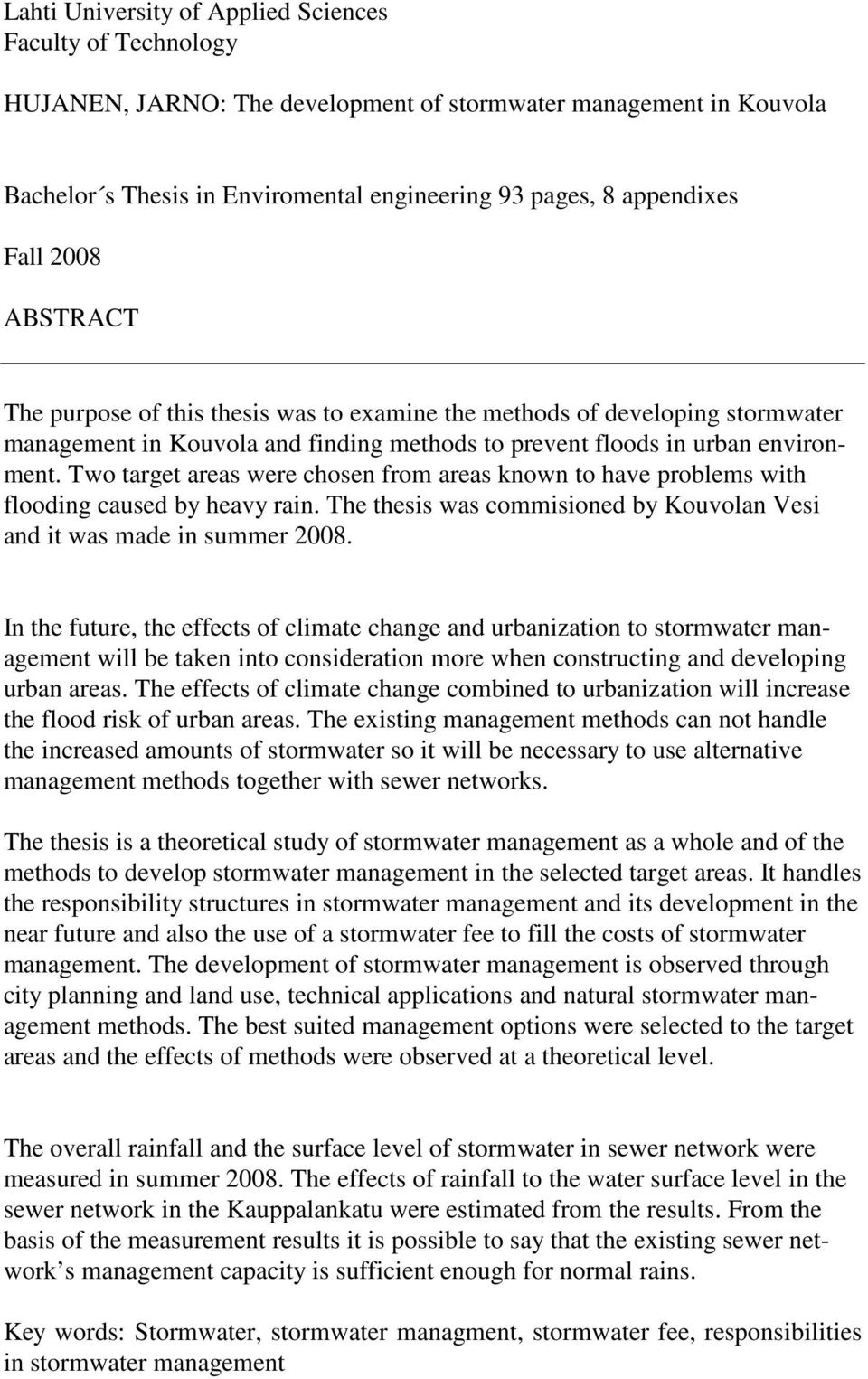 Lahti University of Applied Sciences
Faculty of Technology

HUJANEN, JARNO: The development of stormwater management in Kouvola

Bachelor´s Thesis in Enviromental engineering 93 pages, 8 appendixes

Fall 2008

ABSTRACT

The purpose of this thesis was to examine the methods of developing stormwater management in Kouvola and finding methods to prevent floods in urban environment. Two target areas were chosen from areas known to have problems with flooding caused by heavy rain. The thesis was commisioned by Kouvolan Vesi and it was made in summer 2008.

In the future, the effects of climate change and urbanization to stormwater management will be taken into consideration more when constructing and developing urban areas. The effects of climate change combined to urbanization will increase the flood risk of urban areas. The existing management methods can not handle the increased amounts of stormwater so it will be necessary to use alternative management methods together with sewer networks.

The thesis is a theoretical study of stormwater management as a whole and of the methods to develop stormwater management in the selected target areas. It handles the responsibility structures in stormwater management and its development in the near future and also the use of a stormwater fee to fill the costs of stormwater management. The development of stormwater management is observed through city planning and land use, technical applications and natural stormwater management methods. The best suited management options were selected to the target areas and the effects of methods were observed at a theoretical level.

The overall rainfall and the surface level of stormwater in sewer network were measured in summer 2008. The effects of rainfall to the water surface level in the sewer network in the Kauppalankatu were estimated from the results. From the basis of the measurement results it is possible to say that the existing sewer network’s management capacity is sufficient enough for normal rains.

Key words: Stormwater, stormwater managment, stormwater fee, responsibilities in stormwater management